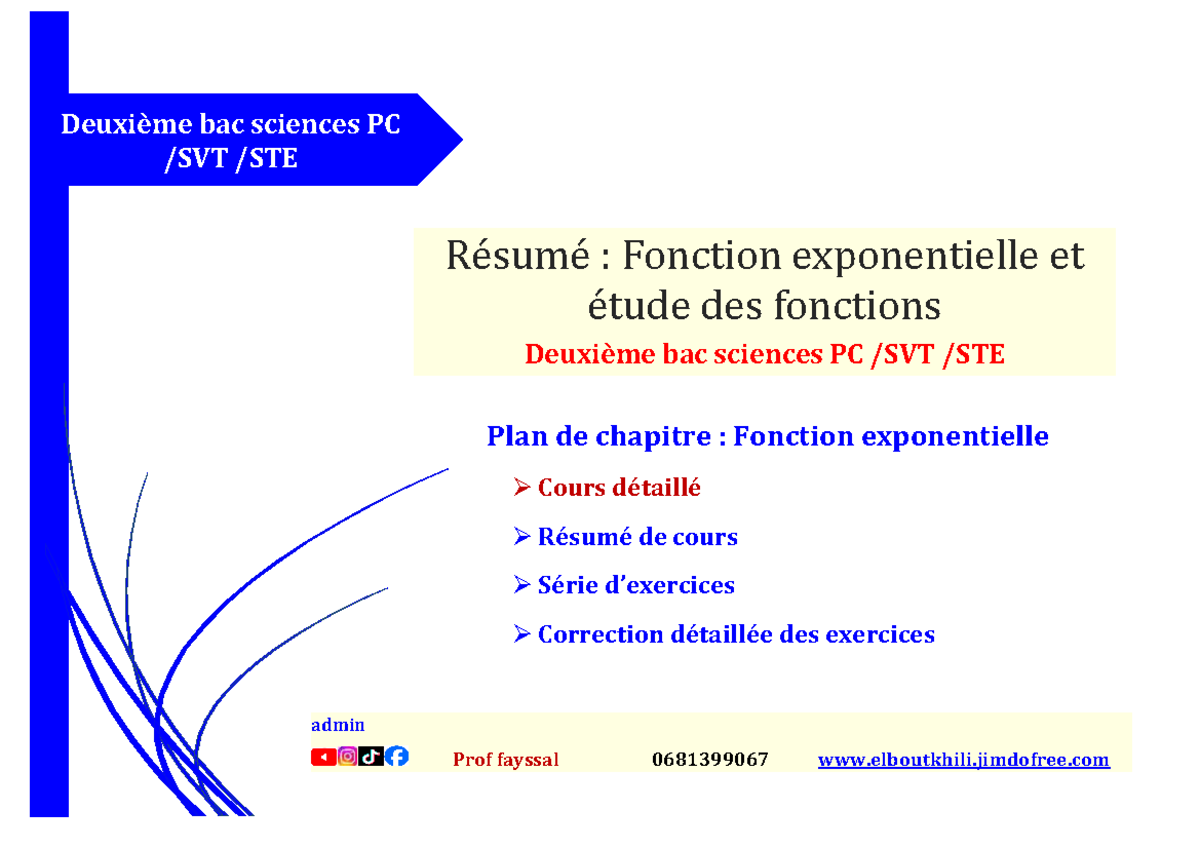 Deuxième bac sciences PC /SVT /STE

Résumé : Fonction exponentielle et étude des fonctions
Deuxième bac sciences PC /SVT /STE

Plan de chapitre : Fonction exponentielle

➢ Cours détaillé
➢ Résumé de cours
➢ Série d'exercices
➢ Correction détaillée des exercices

admin
Prof fayssal 0681399067 www.elboutkhili.jimdofree.com